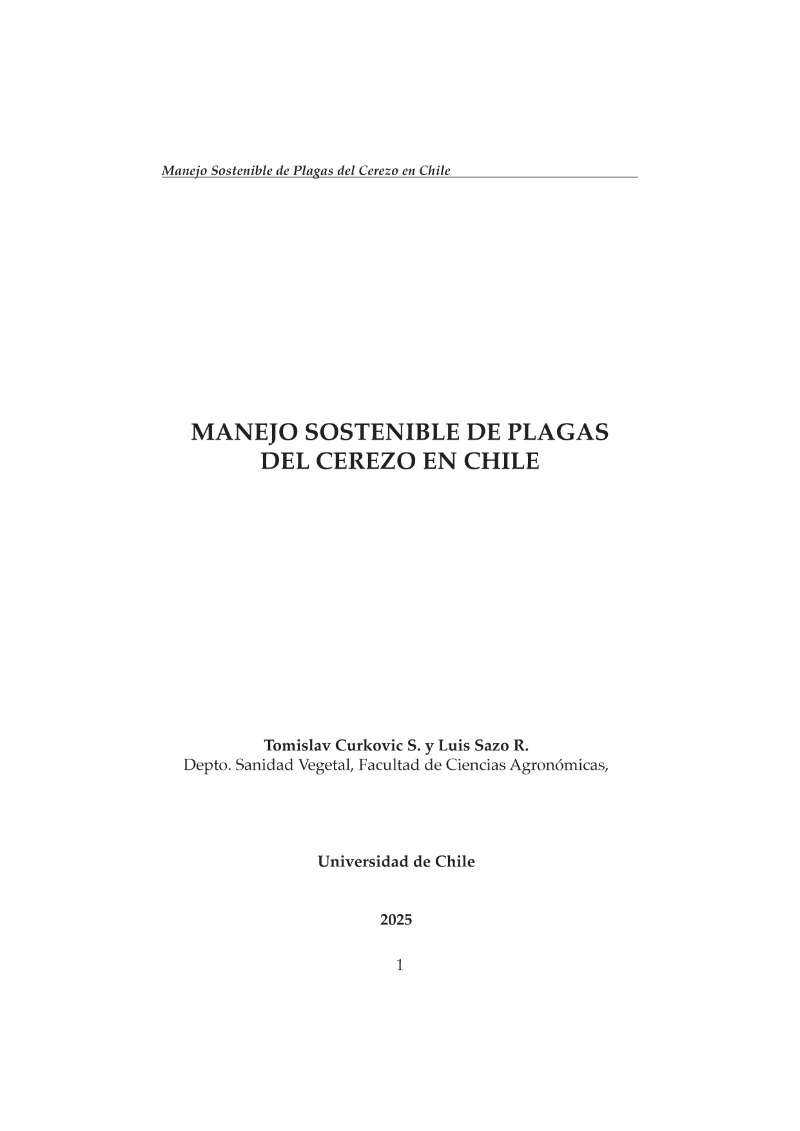 Manejo Sostenible de Plagas del Cerezo en Chile

MANEJO SOSTENIBLE DE PLAGAS DEL CEREZO EN CHILE

Tomislav Curkovic S. y Luis Sazo R.
Depto. Sanidad Vegetal, Facultad de Ciencias Agronómicas,

Universidad de Chile

2025

1